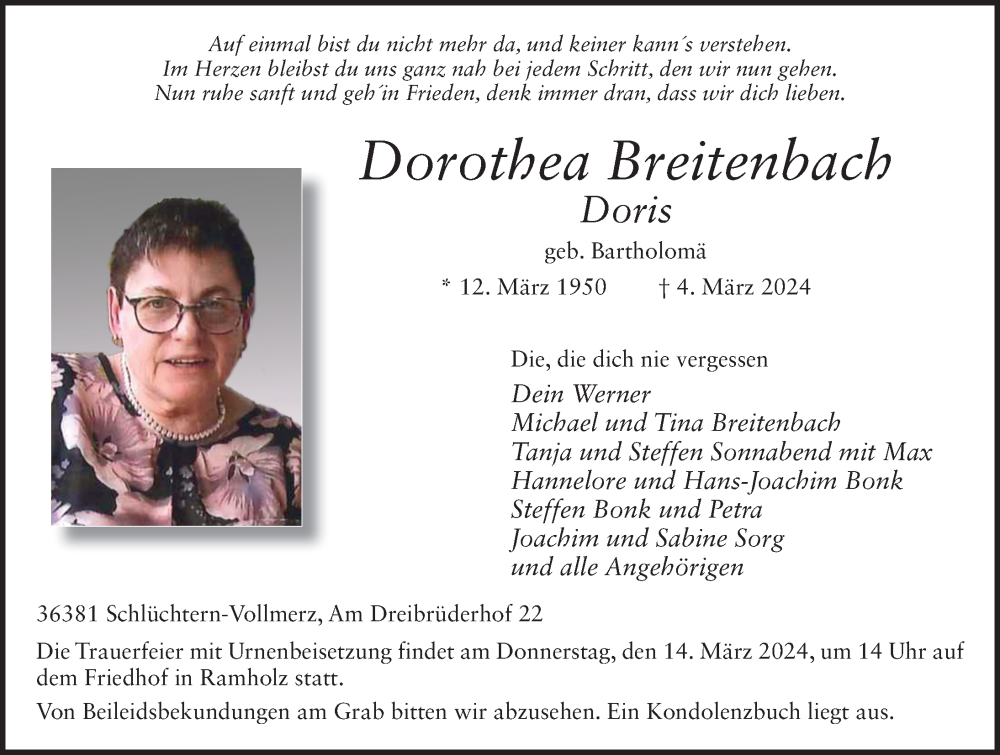 Auf einmal bist du nicht mehr da, und keiner kann´s verstehen.
Im Herzen bleibst du uns ganz nah bei jedem Schritt, den wir nun gehen.
Nun ruhe sanft und geh´in Frieden, denk immer dran, dass wir dich lieben.

Dorothea Breitenbach
Doris
geb. Bartholomä
* 12. März 1950 † 4. März 2024

Die, die dich nie vergessen

Dein Werner
Michael und Tina Breitenbach
Tanja und Steffen Sonnabend mit Max
Hannelore und Hans-Joachim Bonk
Steffen Bonk und Petra
Joachim und Sabine Sorg
und alle Angehörigen

36381 Schlüchtern-Vollmerz, Am Dreibrüderhof 22

Die Trauerfeier mit Urnenbeisetzung findet am Donnerstag, den 14. März 2024, um 14 Uhr auf dem Friedhof in Ramholz statt.

Von Beileidsbekundungen am Grab bitten wir abzusehen. Ein Kondolenzbuch liegt aus.